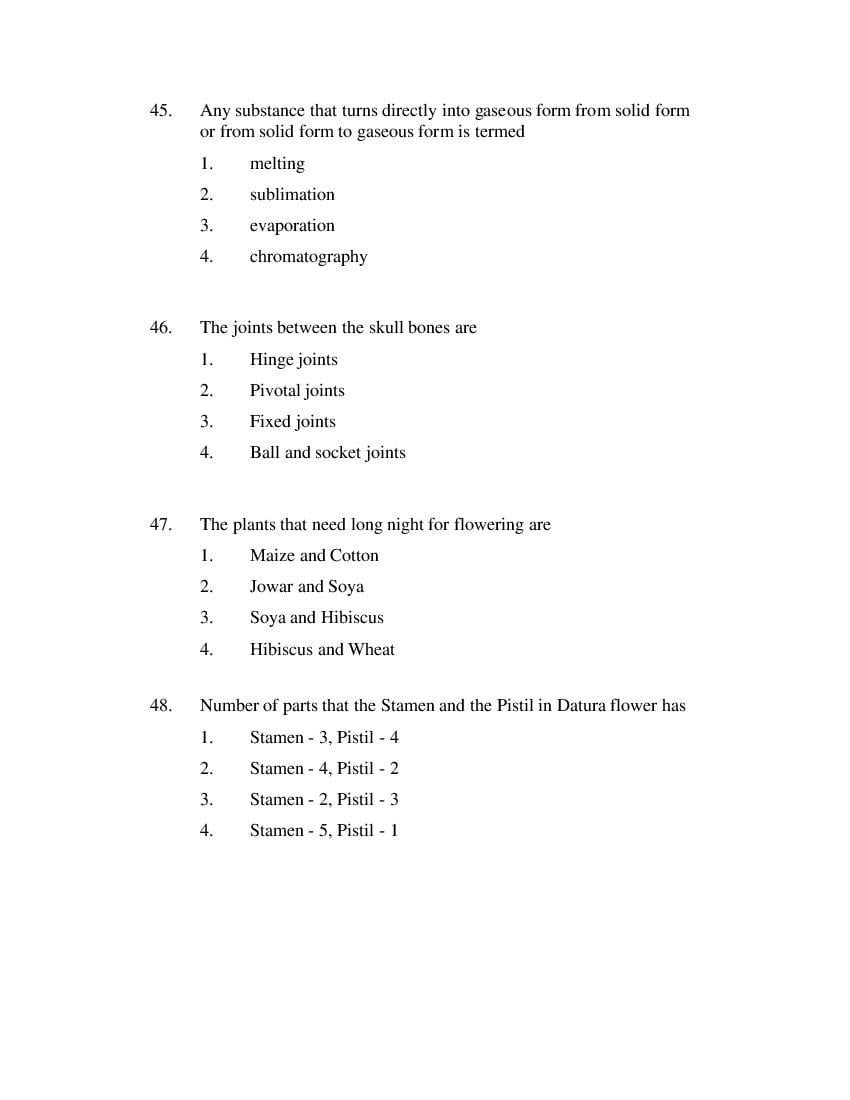 45. Any substance that turns directly into gaseous form from solid form or from solid form to gaseous form is termed

1. melting
2. sublimation
3. evaporation
4. chromatography

46. The joints between the skull bones are

1. Hinge joints
2. Pivotal joints
3. Fixed joints
4. Ball and socket joints

47. The plants that need long night for flowering are

1. Maize and Cotton
2. Jowar and Soya
3. Soya and Hibiscus
4. Hibiscus and Wheat

48. Number of parts that the Stamen and the Pistil in Datura flower has

1. Stamen - 3, Pistil - 4
2. Stamen - 4, Pistil - 2
3. Stamen - 2, Pistil - 3
4. Stamen - 5, Pistil - 1